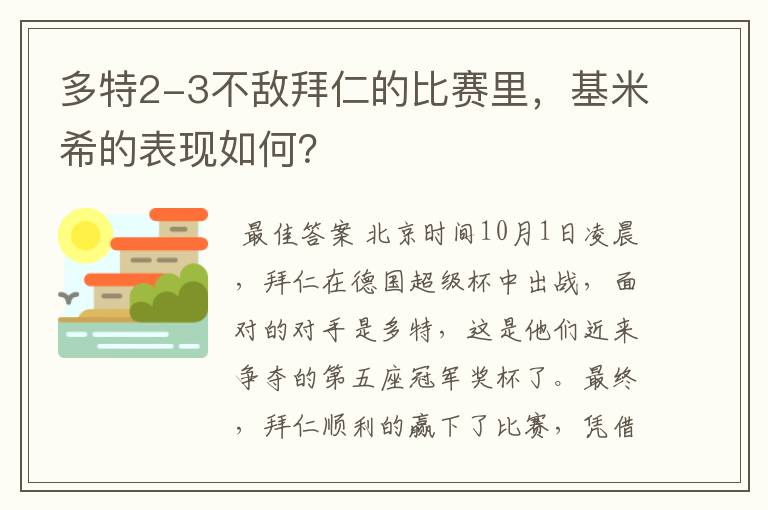 多特2-3不敌拜仁的比赛里，基米希的表现如何?

最佳答案 北京时间10月1日凌晨，拜仁在德国超级杯中出战，面对的对手是多特，这是他们近来争夺的第五座冠军奖杯了。最终，拜仁顺利的赢下了比赛，凭借